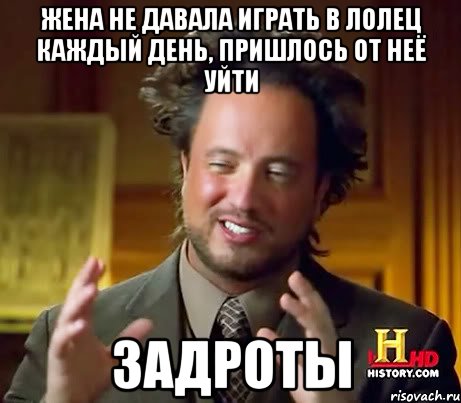 ЖЕНА НЕ ДАВАЛА ИГРАТЬ В ЛОЛЕЦ КАЖДЫЙ ДЕНЬ, ПРИШЛОСЬ ОТ НЕЁ УЙТИ

ЗАДРОТЫ

H HD
HISTORY.COM

risovach.ru